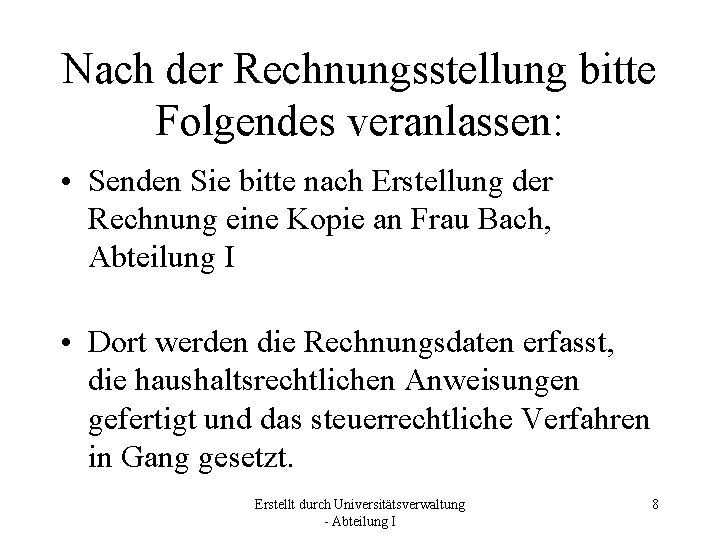 Nach der Rechnungsstellung bitte Folgendes veranlassen:

• Senden Sie bitte nach Erstellung der Rechnung eine Kopie an Frau Bach, Abteilung I

• Dort werden die Rechnungsdaten erfasst, die haushaltsrechtlichen Anweisungen gefertigt und das steuerrechtliche Verfahren in Gang gesetzt.

Erstellt durch Universitätsverwaltung - Abteilung I

8